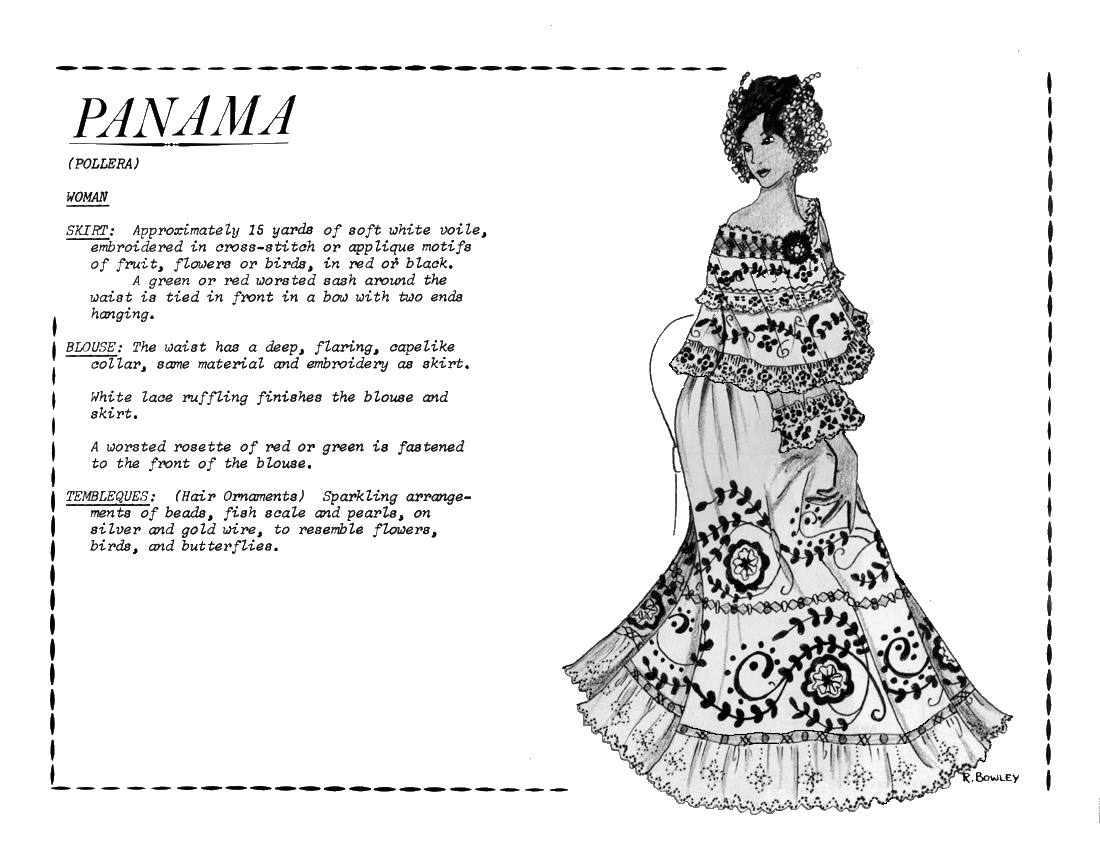 PANAMA

(POLLERA)

WOMAN

SKIRT: Approximately 15 yards of soft white voile, embroidered in cross-stitch or applique motifs of fruit, flowers or birds, in red or black.
A green or red worsted sash around the waist is tied in front in a bow with two ends hanging.

BLOUSE: The waist has a deep, flaring, capelike collar, same material and embroidery as skirt.

White lace ruffling finishes the blouse and skirt.

A worsted rosette of red or green is fastened to the front of the blouse.

TEMBLEQUES: (Hair Ornaments) Sparkling arrangements of beads, fish scale and pearls, on silver and gold wire, to resemble flowers, birds, and butterflies.

R. BOWLEY